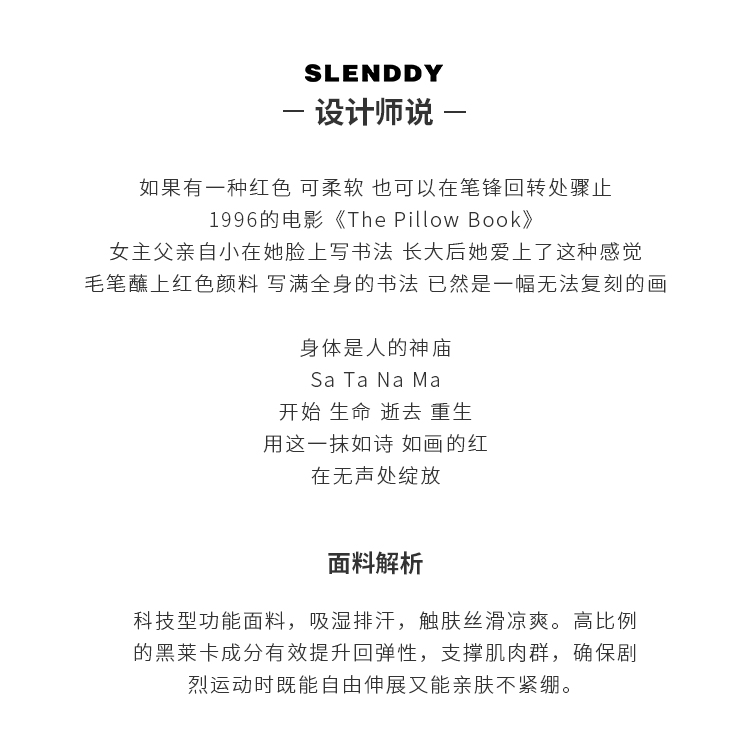 SLENDDY
— 设计师说 —

如果有一种红色 可柔软 也可以在笔锋回转处骤止
1996的电影《The Pillow Book》
女主父亲自小在她脸上写书法 长大后她爱上了这种感觉
毛笔蘸上红色颜料 写满全身的书法 已然是一幅无法复刻的画

身体是人的神庙
Sa Ta Na Ma
开始 生命 逝去 重生
用这一抹如诗 如画的红
在无声处绽放

面料解析

科技型功能面料，吸湿排汗，触肤丝滑凉爽。高比例的黑莱卡成分有效提升回弹性，支撑肌肉群，确保剧烈运动时既能自由伸展又能亲肤不紧绷。